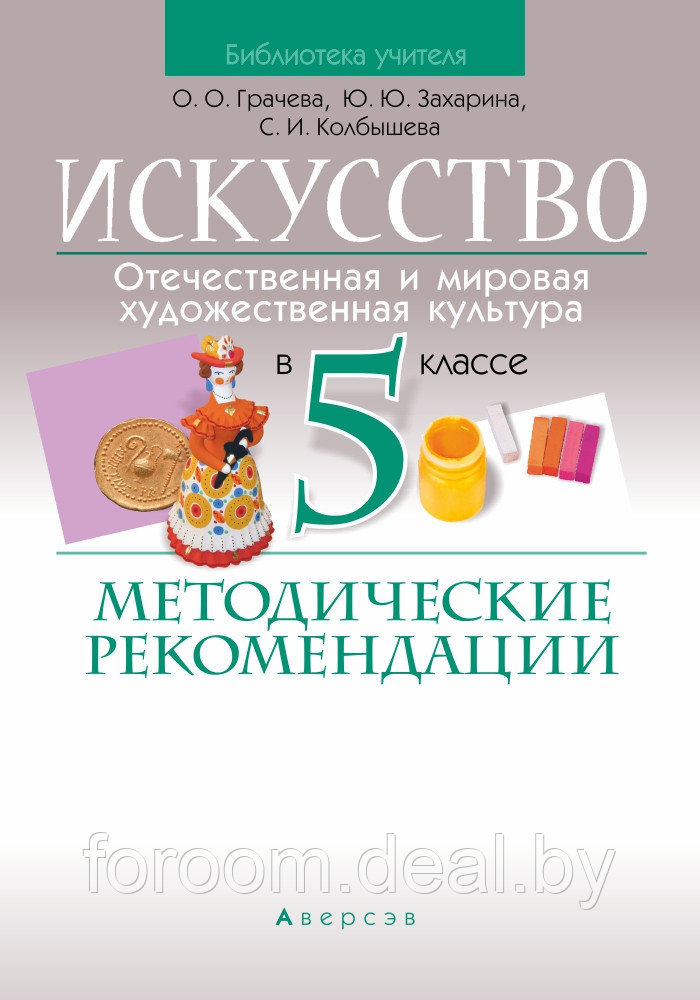 Библиотека учителя

О. О. Грачева, Ю. Ю. Захарина, С. И. Колбышева

ИСКУССТВО

Отечественная и мировая художественная культура

в 5 классе

МЕТОДИЧЕСКИЕ РЕКОМЕНДАЦИИ

foroom.deal.by

Аверсэв